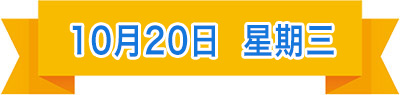 10月20日 星期三